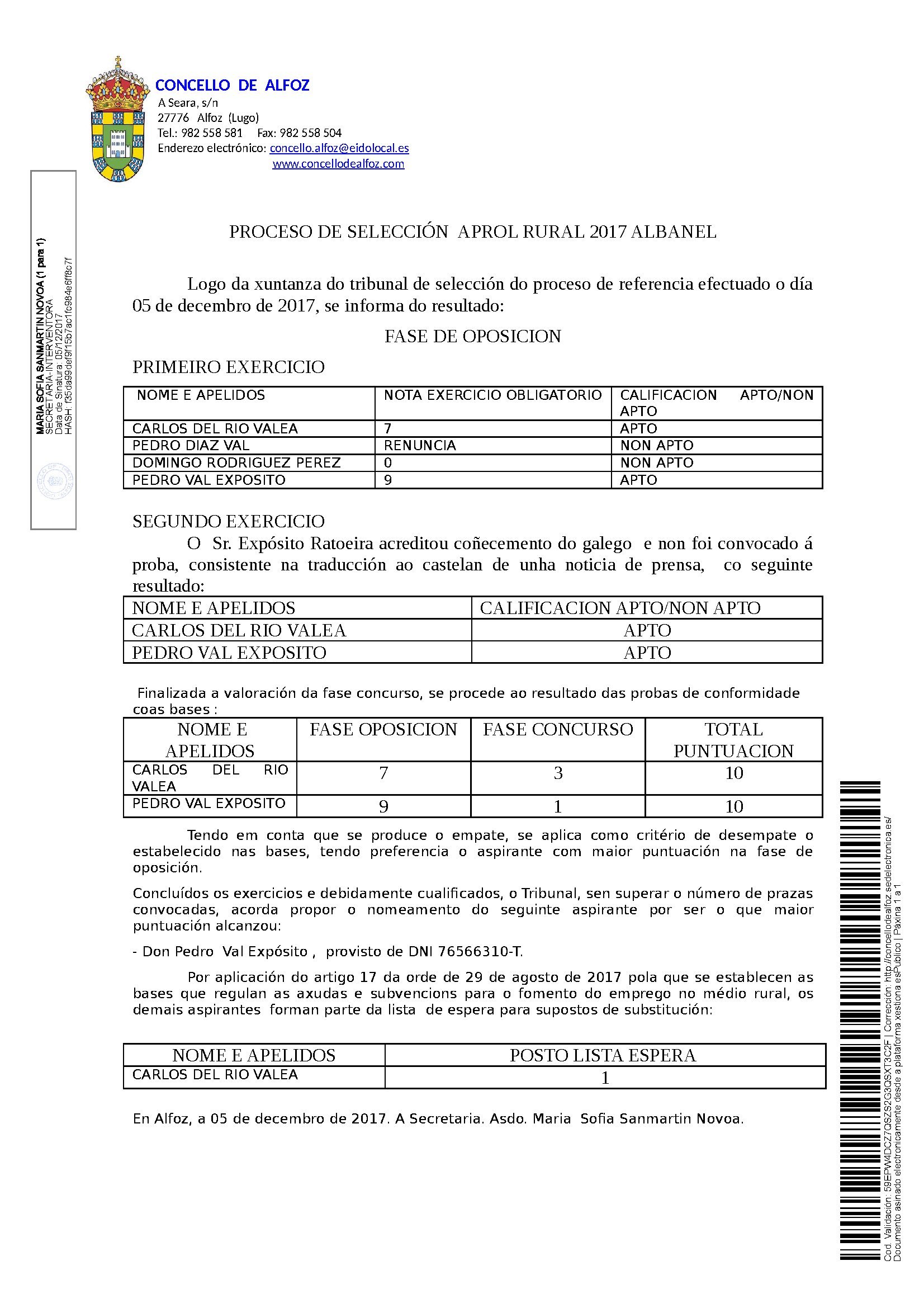 CONCELLO DE ALFOZ
A Seara, s/n
27776 Alfoz (Lugo)
Tel.: 982 558 581 Fax: 982 558 504
Enderezo electrónico: concello.alfoz@eidolocal.es
www.concellodealfoz.com

MARIA SOFIA SANMARTIN NOVOA (1 para 1)
SECRETARIA-INTERVENTORA
Data de Sinatura: 05/12/2017
HASH: f35da99def9f15b7ac1fc984e6ff8c7f

PROCESO DE SELECCIÓN APROL RURAL 2017 ALBANEL

Logo da xuntanza do tribunal de selección do proceso de referencia efectuado o día 05 de decembro de 2017, se informa do resultado:

FASE DE OPOSICION

PRIMEIRO EXERCICIO

| NOME E APELIDOS | NOTA EXERCICIO OBLIGATORIO | CALIFICACION APTO/NON APTO |
|---|---|---|
| CARLOS DEL RIO VALEA | 7 | APTO |
| PEDRO DIAZ VAL | RENUNCIA | NON APTO |
| DOMINGO RODRIGUEZ PEREZ | 0 | NON APTO |
| PEDRO VAL EXPOSITO | 9 | APTO |

SEGUNDO EXERCICIO

O Sr. Expósito Ratoeira acreditou coñecemento do galego e non foi convocado á proba, consistente na traducción ao castelan de unha noticia de prensa, co seguinte resultado:

| NOME E APELIDOS | CALIFICACION APTO/NON APTO |
|---|---|
| CARLOS DEL RIO VALEA | APTO |
| PEDRO VAL EXPOSITO | APTO |

Finalizada a valoración da fase concurso, se procede ao resultado das probas de conformidade coas bases :

| NOME E APELIDOS | FASE OPOSICION | FASE CONCURSO | TOTAL PUNTUACION |
|---|---|---|---|
| CARLOS DEL RIO VALEA | 7 | 3 | 10 |
| PEDRO VAL EXPOSITO | 9 | 1 | 10 |

Tendo em conta que se produce o empate, se aplica como critério de desempate o estabelecido nas bases, tendo preferencia o aspirante com maior puntuación na fase de oposición.

Concluídos os exercicios e debidamente cualificados, o Tribunal, sen superar o número de prazas convocadas, acorda propor o nomeamento do seguinte aspirante por ser o que maior puntuación alcanzou:

- Don Pedro Val Expósito , provisto de DNI 76566310-T.

Por aplicación do artigo 17 da orde de 29 de agosto de 2017 pola que se establecen as bases que regulan as axudas e subvencions para o fomento do emprego no médio rural, os demais aspirantes forman parte da lista de espera para supostos de substitución:

| NOME E APELIDOS | POSTO LISTA ESPERA |
|---|---|
| CARLOS DEL RIO VALEA | 1 |

En Alfoz, a 05 de decembro de 2017. A Secretaria. Asdo. Maria Sofia Sanmartin Novoa.

Cod. Validación: 59EPW4DCZ7QSZS2G3QSXT3C2F | Corrección: http://concellodealfoz.sedelectronica.es/
Documento asinado electronicamente desde a plataforma xestiona esPublico | Páxina 1 a 1